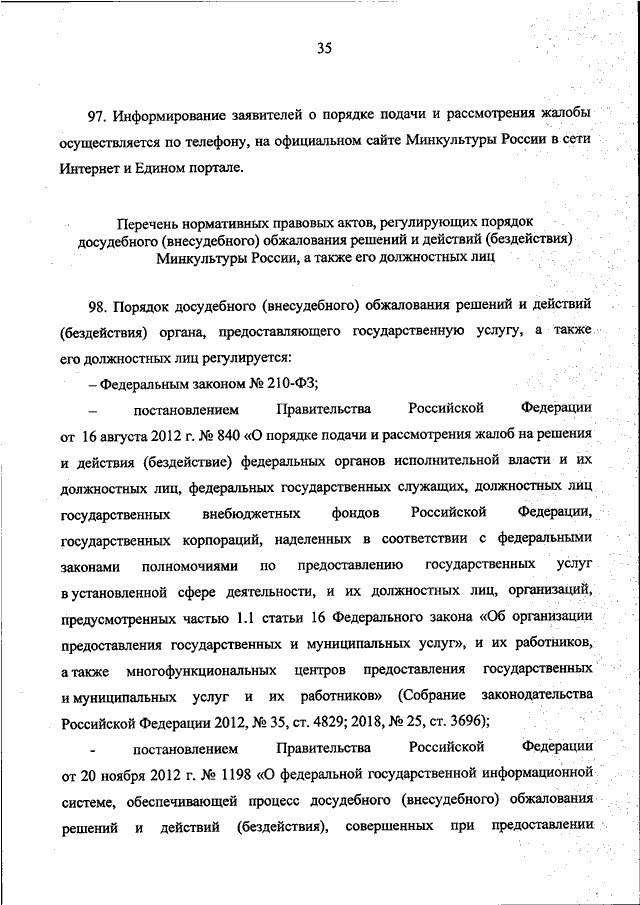 35

97. Информирование заявителей о порядке подачи и рассмотрения жалобы осуществляется по телефону, на официальном сайте Минкультуры России в сети Интернет и Едином портале.

Перечень нормативных правовых актов, регулирующих порядок досудебного (внесудебного) обжалования решений и действий (бездействия) Минкультуры России, а также его должностных лиц

98. Порядок досудебного (внесудебного) обжалования решений и действий (бездействия) органа, предоставляющего государственную услугу, а также его должностных лиц регулируется:

– Федеральным законом № 210-ФЗ;

– постановлением Правительства Российской Федерации от 16 августа 2012 г. № 840 «О порядке подачи и рассмотрения жалоб на решения и действия (бездействие) федеральных органов исполнительной власти и их должностных лиц, федеральных государственных служащих, должностных лиц государственных внебюджетных фондов Российской Федерации, государственных корпораций, наделенных в соответствии с федеральными законами полномочиями по предоставлению государственных услуг в установленной сфере деятельности, и их должностных лиц, организаций, предусмотренных частью 1.1 статьи 16 Федерального закона «Об организации предоставления государственных и муниципальных услуг», и их работников, а также многофункциональных центров предоставления государственных и муниципальных услуг и их работников» (Собрание законодательства Российской Федерации 2012, № 35, ст. 4829; 2018, № 25, ст. 3696);

- постановлением Правительства Российской Федерации от 20 ноября 2012 г. № 1198 «О федеральной государственной информационной системе, обеспечивающей процесс досудебного (внесудебного) обжалования решений и действий (бездействия), совершенных при предоставлении